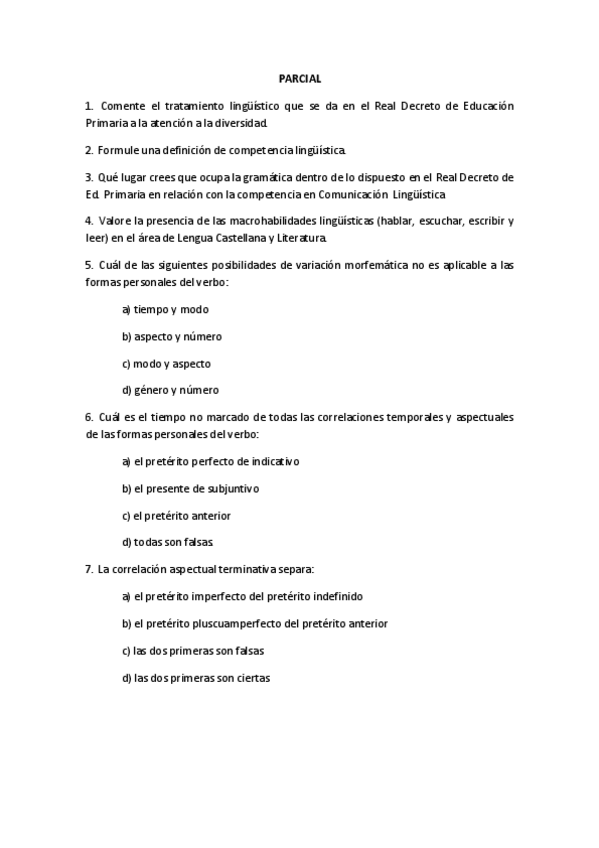 PARCIAL

1. Comente el tratamiento lingüístico que se da en el Real Decreto de Educación Primaria a la atención a la diversidad.

2. Formule una definición de competencia lingüística.

3. Qué lugar crees que ocupa la gramática dentro de lo dispuesto en el Real Decreto de Ed. Primaria en relación con la competencia en Comunicación Lingüística

4. Valore la presencia de las macrohabilidades lingüísticas (hablar, escuchar, escribir y leer) en el área de Lengua Castellana y Literatura.

5. Cuál de las siguientes posibilidades de variación morfemática no es aplicable a las formas personales del verbo:

a) tiempo y modo

b) aspecto y número

c) modo y aspecto

d) género y número

6. Cuál es el tiempo no marcado de todas las correlaciones temporales y aspectuales de las formas personales del verbo:

a) el pretérito perfecto de indicativo

b) el presente de subjuntivo

c) el pretérito anterior

d) todas son falsas

7. La correlación aspectual terminativa separa:

a) el pretérito imperfecto del pretérito indefinido

b) el pretérito pluscuamperfecto del pretérito anterior

c) las dos primeras son falsas

d) las dos primeras son ciertas